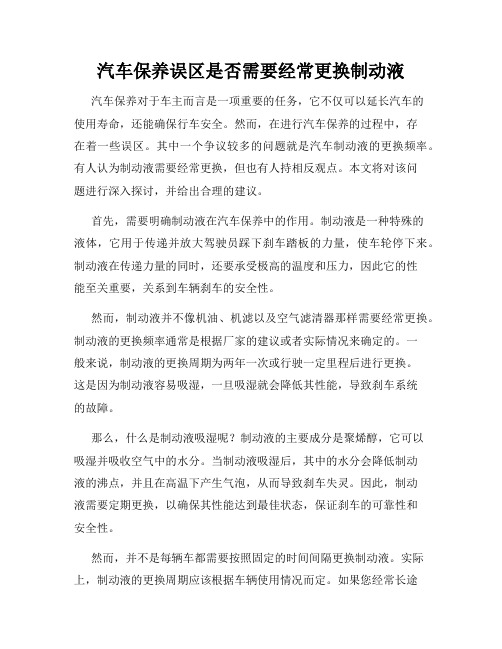 汽车保养误区是否需要经常更换制动液

汽车保养对于车主而言是一项重要的任务，它不仅可以延长汽车的使用寿命，还能确保行车安全。然而，在进行汽车保养的过程中，存在着一些误区。其中一个争议较多的问题就是汽车制动液的更换频率。有人认为制动液需要经常更换，但也有人持相反观点。本文将对该问题进行深入探讨，并给出合理的建议。

首先，需要明确制动液在汽车保养中的作用。制动液是一种特殊的液体，它用于传递并放大驾驶员踩下刹车踏板的力量，使车轮停下来。制动液在传递力量的同时，还要承受极高的温度和压力，因此它的性能至关重要，关系到车辆刹车的安全性。

然而，制动液并不像机油、机滤以及空气滤清器那样需要经常更换。制动液的更换频率通常是根据厂家的建议或者实际情况来确定的。一般来说，制动液的更换周期为两年一次或行驶一定里程后进行更换。这是因为制动液容易吸湿，一旦吸湿就会降低其性能，导致刹车系统的故障。

那么，什么是制动液吸湿呢？制动液的主要成分是聚烯醇，它可以吸湿并吸收空气中的水分。当制动液吸湿后，其中的水分会降低制动液的沸点，并且在高温下产生气泡，从而导致刹车失灵。因此，制动液需要定期更换，以确保其性能达到最佳状态，保证刹车的可靠性和安全性。

然而，并不是每辆车都需要按照固定的时间间隔更换制动液。实际上，制动液的更换周期应该根据车辆使用情况而定。如果您经常长途